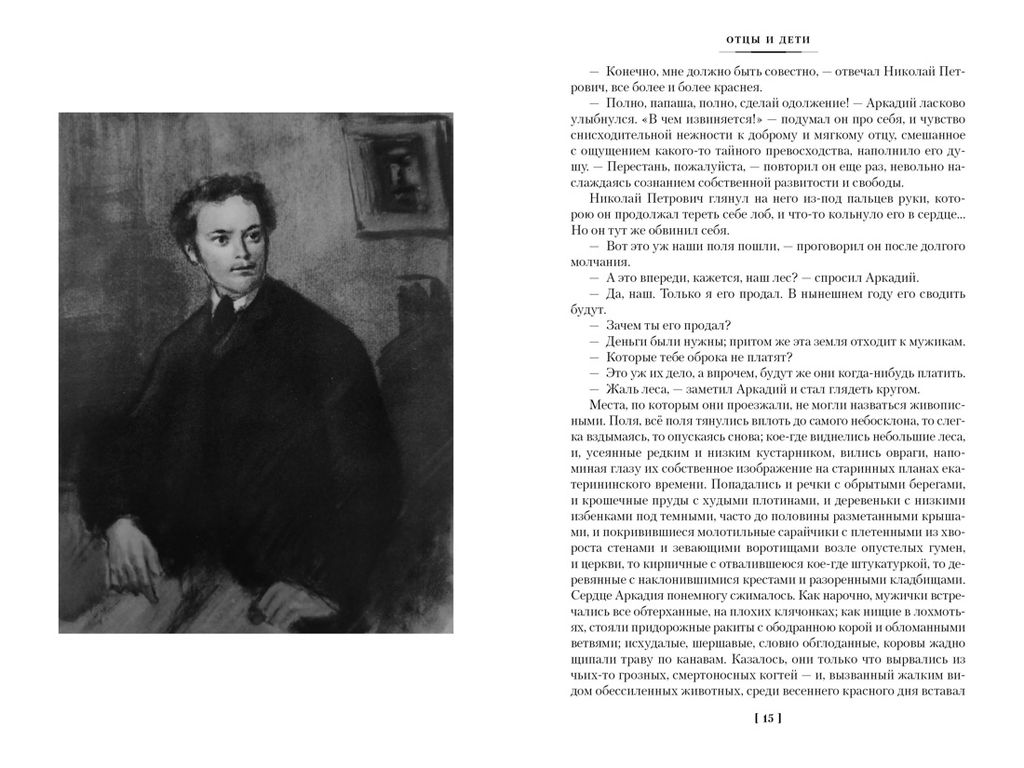 ОТЦЫ И ДЕТИ

— Конечно, мне должно быть совестно, — отвечал Николай Петрович, все более и более краснея.

— Полно, папаша, полно, сделай одолжение! — Аркадий ласково улыбнулся. «В чем извиняется!» — подумал он про себя, и чувство снисходительной нежности к доброму и мягкому отцу, смешанное с ощущением какого-то тайного превосходства, наполнило его душу. — Перестань, пожалуйста, — повторил он еще раз, невольно наслаждаясь сознанием собственной развитости и свободы.

Николай Петрович глянул на него из-под пальцев руки, которою он продолжал тереть себе лоб, и что-то кольнуло его в сердце... Но он тут же обвинил себя.

— Вот это уж наши поля пошли, — проговорил он после долгого молчания.

— А это впереди, кажется, наш лес? — спросил Аркадий.

— Да, наш. Только я его продал. В нынешнем году его сводить будут.

— Зачем ты его продал?

— Деньги были нужны; притом же эта земля отходит к мужикам.

— Которые тебе оброка не платят?

— Это уж их дело, а впрочем, будут же они когда-нибудь платить.

— Жаль леса, — заметил Аркадий и стал глядеть кругом.

Места, по которым они проезжали, не могли назваться живописными. Поля, всё поля тянулись вплоть до самого небосклона, то слегка вздымаясь, то опускаясь снова; кое-где виднелись небольшие леса, и, усеянные редким и низким кустарником, вились овраги, напоминая глазу их собственное изображение на старинных планах екатерининского времени. Попадались и речки с обрытыми берегами, и крошечные пруды с худыми плотинами, и деревеньки с низкими избенками под темными, часто до половины разметанными крышами, и покривившиеся молотильные сарайчики с плетенными из хвороста стенами и зевающими воротищами возле опустелых гумен, и церкви, то кирпичные с отвалившеюся кое-где штукатуркой, то деревянные с наклонившимися крестами и разоренными кладбищами. Сердце Аркадия понемногу сжималось. Как нарочно, мужички встречались все обтерханные, на плохих клячонках; как нищие в лохмотьях, стояли придорожные ракиты с ободранною корой и обломанными ветвями; исхудалые, шершавые, словно обглоданные, коровы жадно щипали траву по канавам. Казалось, они только что вырвались из чьих-то грозных, смертоносных когтей — и, вызванный жалким видом обессиленных животных, среди весеннего красного дня вставал

[ 15 ]